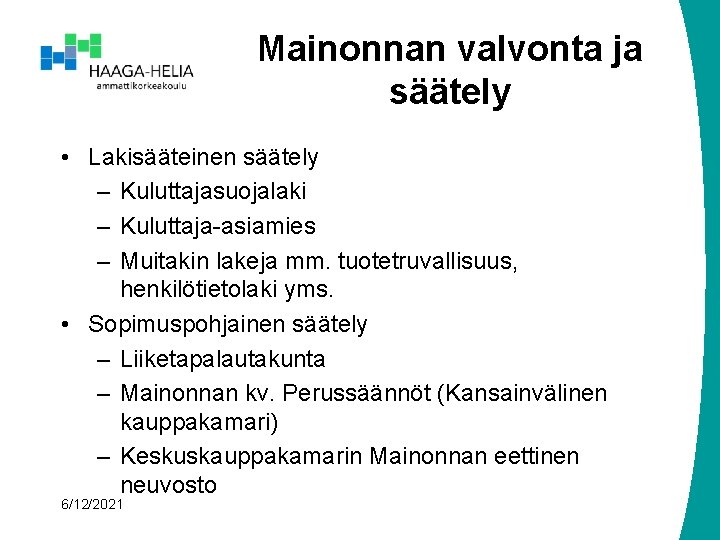 HAAGA-HELIA
ammattikorkeakoulu

Mainonnan valvonta ja säätely

• Lakisääteinen säätely
– Kuluttajasuojalaki
– Kuluttaja-asiamies
– Muitakin lakeja mm. tuotetruvallisuus, henkilötietolaki yms.
• Sopimuspohjainen säätely
– Liiketapalautakunta
– Mainonnan kv. Perussäännöt (Kansainvälinen kauppakamari)
– Keskuskauppakamarin Mainonnan eettinen neuvosto

6/12/2021